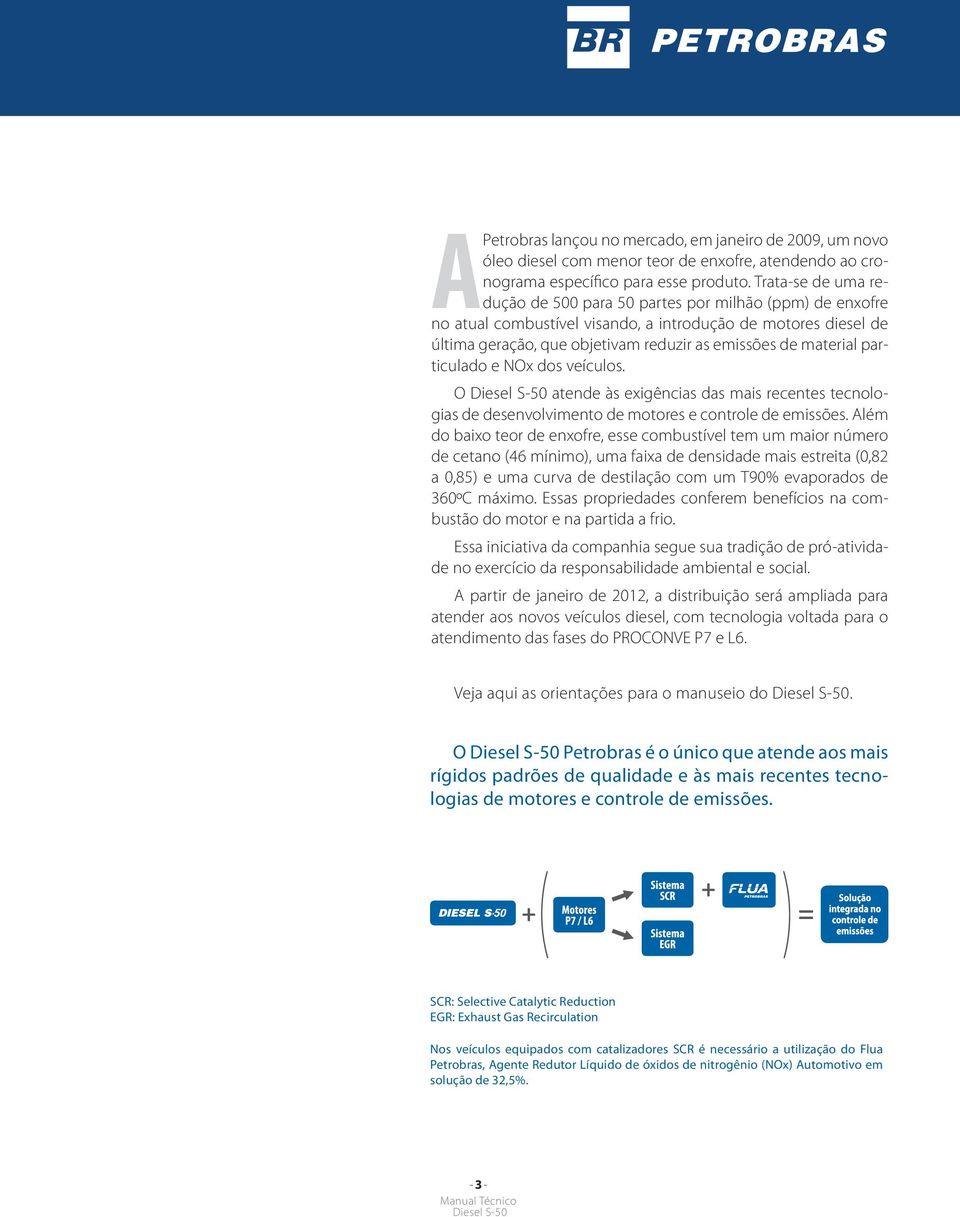 BR PETROBRAS

A Petrobras lançou no mercado, em janeiro de 2009, um novo óleo diesel com menor teor de enxofre, atendendo ao cronograma específico para esse produto. Trata-se de uma redução de 500 para 50 partes por milhão (ppm) de enxofre no atual combustível visando, a introdução de motores diesel de última geração, que objetivam reduzir as emissões de material particulado e NOx dos veículos.

O Diesel S-50 atende às exigências das mais recentes tecnologias de desenvolvimento de motores e controle de emissões. Além do baixo teor de enxofre, esse combustível tem um maior número de cetano (46 mínimo), uma faixa de densidade mais estreita (0,82 a 0,85) e uma curva de destilação com um T90% evaporados de 360ºC máximo. Essas propriedades conferem benefícios na combustão do motor e na partida a frio.

Essa iniciativa da companhia segue sua tradição de pró-atividade no exercício da responsabilidade ambiental e social.

A partir de janeiro de 2012, a distribuição será ampliada para atender aos novos veículos diesel, com tecnologia voltada para o atendimento das fases do PROCONVE P7 e L6.

Veja aqui as orientações para o manuseio do Diesel S-50.

O Diesel S-50 Petrobras é o único que atende aos mais rígidos padrões de qualidade e às mais recentes tecnologias de motores e controle de emissões.

DIESEL S-50 + Motores P7 / L6 Sistema SCR + FLUA PETROBRAS Sistema EGR = Solução integrada no controle de emissões

SCR: Selective Catalytic Reduction
EGR: Exhaust Gas Recirculation

Nos veículos equipados com catalizadores SCR é necessário a utilização do Flua Petrobras, Agente Redutor Líquido de óxidos de nitrogênio (NOx) Automotivo em solução de 32,5%.

- 3 -
Manual Técnico
Diesel S-50